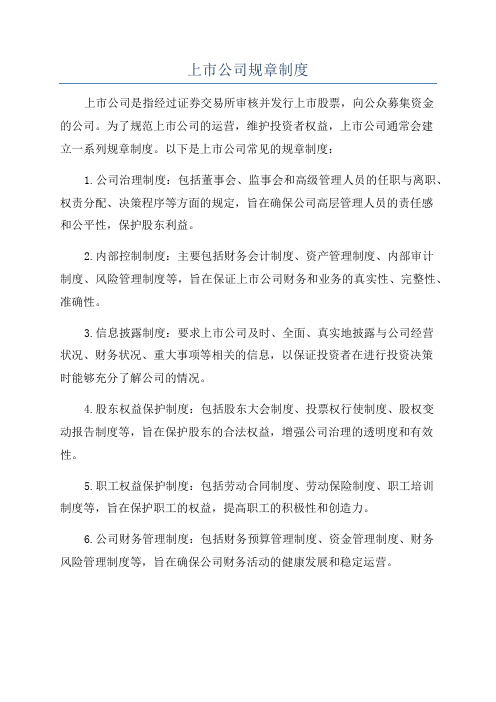 上市公司规章制度

上市公司是指经过证券交易所审核并发行上市股票，向公众募集资金的公司。为了规范上市公司的运营，维护投资者权益，上市公司通常会建立一系列规章制度。以下是上市公司常见的规章制度：

1.公司治理制度：包括董事会、监事会和高级管理人员的任职与离职、权责分配、决策程序等方面的规定，旨在确保公司高层管理人员的责任感和公平性，保护股东利益。

2.内部控制制度：主要包括财务会计制度、资产管理制度、内部审计制度、风险管理制度等，旨在保证上市公司财务和业务的真实性、完整性、准确性。

3.信息披露制度：要求上市公司及时、全面、真实地披露与公司经营状况、财务状况、重大事项等相关的信息，以保证投资者在进行投资决策时能够充分了解公司的情况。

4.股东权益保护制度：包括股东大会制度、投票权行使制度、股权变动报告制度等，旨在保护股东的合法权益，增强公司治理的透明度和有效性。

5.职工权益保护制度：包括劳动合同制度、劳动保险制度、职工培训制度等，旨在保护职工的权益，提高职工的积极性和创造力。

6.公司财务管理制度：包括财务预算管理制度、资金管理制度、财务风险管理制度等，旨在确保公司财务活动的健康发展和稳定运营。